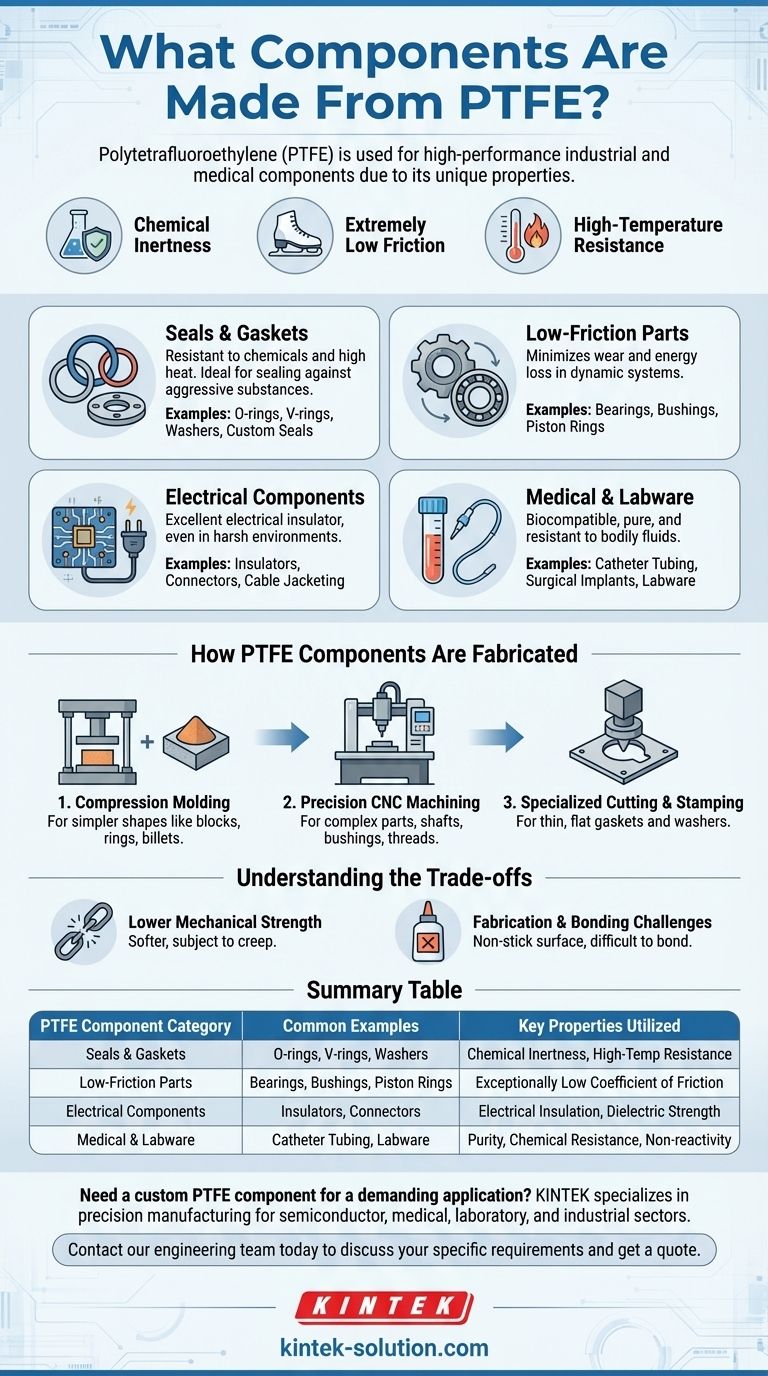 What Components Are Made From PTFE?

Polytetrafluoroethylene (PTFE) is used for high-performance industrial and medical components due to its unique properties.

Chemical Inertness

Extremely Low Friction

High-Temperature Resistance

Seals & Gaskets
Resistant to chemicals and high heat. Ideal for sealing against aggressive substances.
Examples: O-rings, V-rings, Washers, Custom Seals

Low-Friction Parts
Minimizes wear and energy loss in dynamic systems.
Examples: Bearings, Bushings, Piston Rings

Electrical Components
Excellent electrical insulator, even in harsh environments.
Examples: Insulators, Connectors, Cable Jacketing

Medical & Labware
Biocompatible, pure, and resistant to bodily fluids.
Examples: Catheter Tubing, Surgical Implants, Labware

How PTFE Components Are Fabricated

1. Compression Molding
For simpler shapes like blocks, rings, billets.

2. Precision CNC Machining
For complex parts, shafts, bushings, threads.

3. Specialized Cutting & Stamping
For thin, flat gaskets and washers.

Understanding the Trade-offs

Lower Mechanical Strength
Softer, subject to creep.

Fabrication & Bonding Challenges
Non-stick surface, difficult to bond.

Summary Table

| PTFE Component Category | Common Examples | Key Properties Utilized |
|---|---|---|
| Seals & Gaskets | O-rings, V-rings, Washers | Chemical Inertness, High-Temp Resistance |
| Low-Friction Parts | Bearings, Bushings, Piston Rings | Exceptionally Low Coefficient of Friction |
| Electrical Components | Insulators, Connectors | Electrical Insulation, Dielectric Strength |
| Medical & Labware | Catheter Tubing, Labware | Purity, Chemical Resistance, Non-reactivity |

Need a custom PTFE component for a demanding application? KINTEK specializes in precision manufacturing for semiconductor, medical, laboratory, and industrial sectors.

Contact our engineering team today to discuss your specific requirements and get a quote.

KINTEK

kintek-solution.com